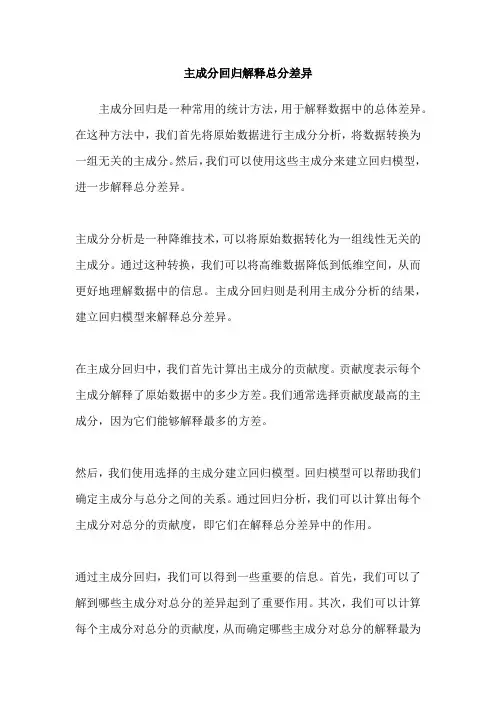 主成分回归解释总分差异

主成分回归是一种常用的统计方法，用于解释数据中的总体差异。在这种方法中，我们首先将原始数据进行主成分分析，将数据转换为一组无关的主成分。然后，我们可以使用这些主成分来建立回归模型，进一步解释总分差异。

主成分分析是一种降维技术，可以将原始数据转化为一组线性无关的主成分。通过这种转换，我们可以将高维数据降低到低维空间，从而更好地理解数据中的信息。主成分回归则是利用主成分分析的结果，建立回归模型来解释总分差异。

在主成分回归中，我们首先计算出主成分的贡献度。贡献度表示每个主成分解释了原始数据中的多少方差。我们通常选择贡献度最高的主成分，因为它们能够解释最多的方差。

然后，我们使用选择的主成分建立回归模型。回归模型可以帮助我们确定主成分与总分之间的关系。通过回归分析，我们可以计算出每个主成分对总分的贡献度，即它们在解释总分差异中的作用。

通过主成分回归，我们可以得到一些重要的信息。首先，我们可以了解到哪些主成分对总分的差异起到了重要作用。其次，我们可以计算每个主成分对总分的贡献度，从而确定哪些主成分对总分的解释最为